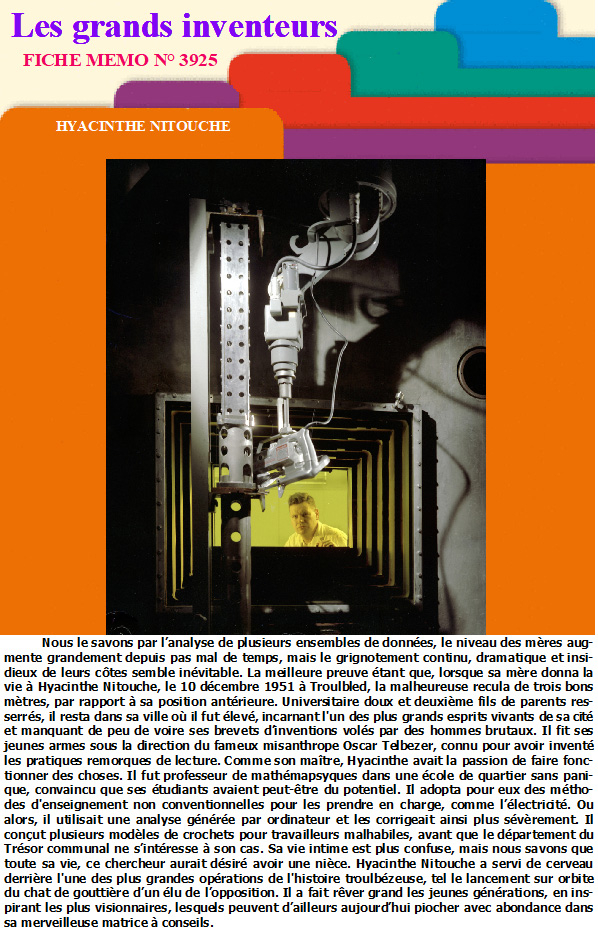 Les grands inventeurs

FICHE MEMO N° 3925

HYACINTHE NITOUCHE

Nous le savons par l'analyse de plusieurs ensembles de données, le niveau des mères augmente grandement depuis pas mal de temps, mais le grignotement continu, dramatique et insidieux de leurs côtes semble inévitable. La meilleure preuve étant que, lorsque sa mère donna la vie à Hyacinthe Nitouche, le 10 décembre 1951 à Troulbled, la malheureuse recula de trois bons mètres, par rapport à sa position antérieure. Universitaire doux et deuxième fils de parents resserrés, il resta dans sa ville où il fut élevé, incarnant l'un des plus grands esprits vivants de sa cité et manquant de peu de voire ses brevets d'inventions volés par des hommes brutaux. Il fit ses jeunes armes sous la direction du fameux misanthrope Oscar Telbezer, connu pour avoir inventé les pratiques remorques de lecture. Comme son maître, Hyacinthe avait la passion de faire fonctionner des choses. Il fut professeur de mathémapsyques dans une école de quartier sans panique, convaincu que ses étudiants avaient peut-être du potentiel. Il adopta pour eux des méthodes d'enseignement non conventionnelles pour les prendre en charge, comme l'électricité. Ou alors, il utilisait une analyse générée par ordinateur et les corrigeait ainsi plus sévèrement. Il conçut plusieurs modèles de crochets pour travailleurs malhabiles, avant que le département du Trésor communal ne s'intéresse à son cas. Sa vie intime est plus confuse, mais nous savons que toute sa vie, ce chercheur aurait désiré avoir une nièce. Hyacinthe Nitouche a servi de cerveau derrière l'une des plus grandes opérations de l'histoire troulbézeuse, tel le lancement sur orbite du chat de gouttière d'un élu de l'opposition. Il a fait rêver grand les jeunes générations, en inspirant les plus visionnaires, lesquels peuvent d'ailleurs aujourd'hui piocher avec abondance dans sa merveilleuse matrice à conseils.